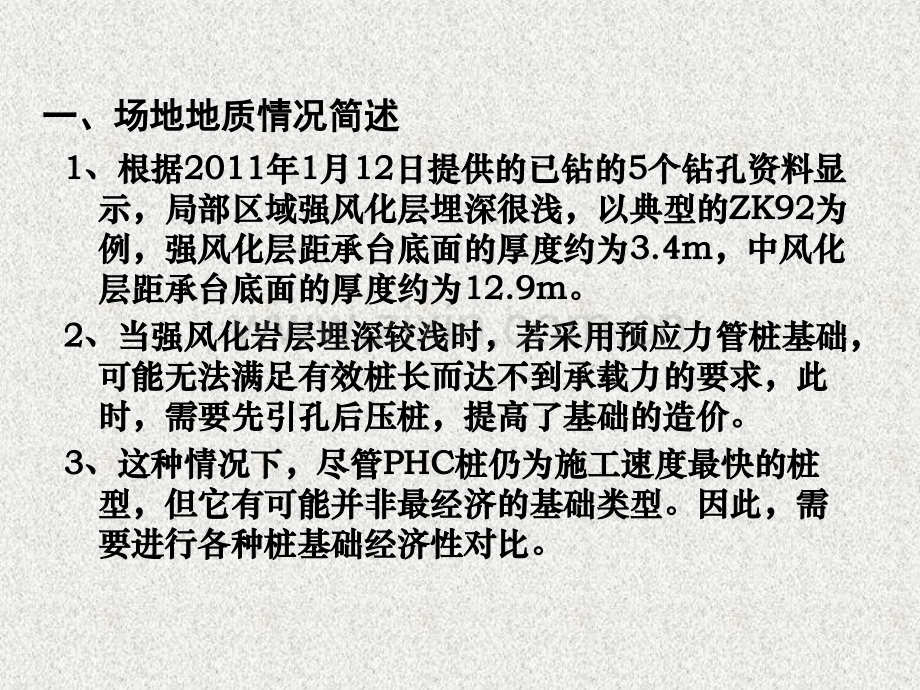 一、场地地质情况简述

1、根据2011年1月12日提供的已钻的5个钻孔资料显示，局部区域强风化层埋深很浅，以典型的ZK92为例，强风化层距承台底面的厚度约为3.4m，中风化层距承台底面的厚度约为12.9m。

2、当强风化岩层埋深较浅时，若采用预应力管桩基础，可能无法满足有效桩长而达不到承载力的要求，此时，需要先引孔后压桩，提高了基础的造价。

3、这种情况下，尽管PHC桩仍为施工速度最快的桩型，但它有可能并非最经济的基础类型。因此，需要进行各种桩基础经济性对比。